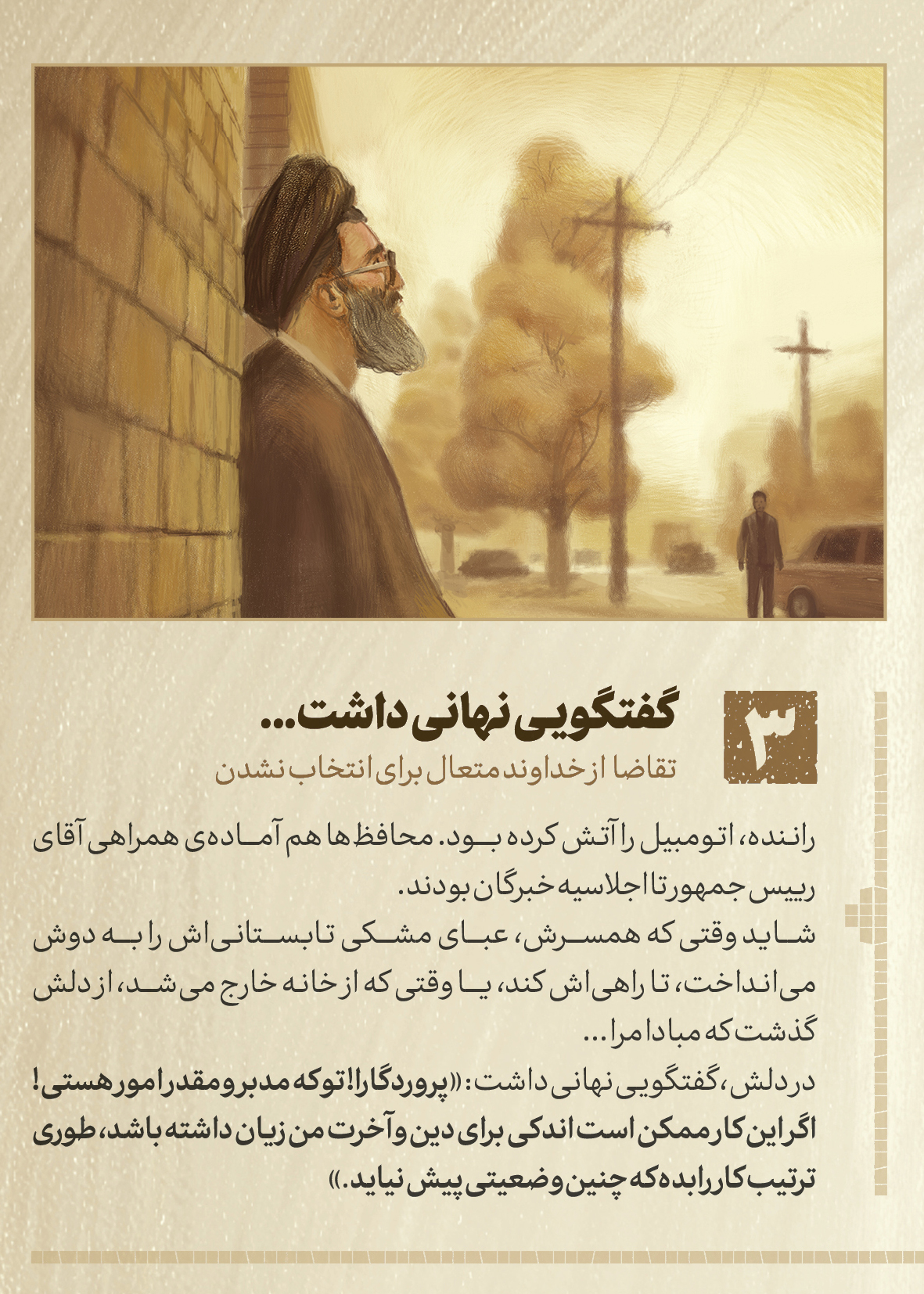 ۳

گفتگویی نهانی داشت...

تقاضا از خداوند متعال برای انتخاب نشدن

راننده، اتومبیل را آتش کرده بود. محافظ ها هم آماده‌ی همراهی آقای رییس جمهور تا اجلاسیه خبرگان بودند.

شاید وقتی که همسرش، عبای مشکی تابستانی اش را به دوش می انداخت، تا راهی اش کند، یا وقتی که از خانه خارج می شد، از دلش گذشت که مبادا مرا...

در دلش، گفتگویی نهانی داشت: «پروردگارا! تو که مدبر و مقدر امور هستی! اگر این کار ممکن است اندکی برای دین و آخرت من زیان داشته باشد، طوری ترتیب کار را بده که چنین وضعیتی پیش نیاید.»